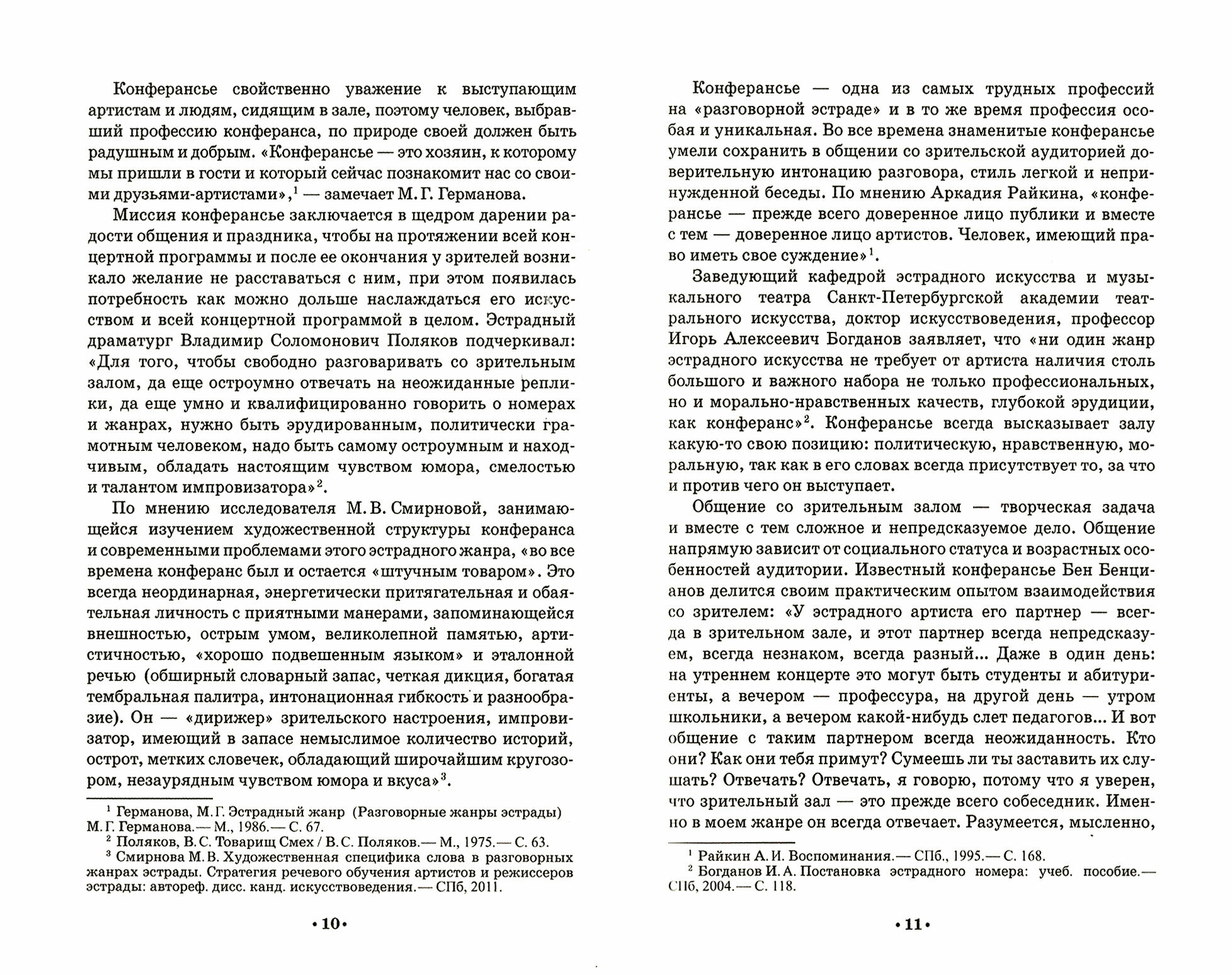 Конферансье свойственно уважение к выступающим артистам и людям, сидящим в зале, поэтому человек, выбравший профессию конферанса, по природе своей должен быть радушным и добрым. «Конферансье — это хозяин, к которому мы пришли в гости и который сейчас познакомит нас со своими друзьями-артистами»,$^1$ — замечает М. Г. Германова.

Миссия конферансье заключается в щедром дарении радости общения и праздника, чтобы на протяжении всей концертной программы и после ее окончания у зрителей возникало желание не расставаться с ним, при этом появилась потребность как можно дольше наслаждаться его искусством и всей концертной программой в целом. Эстрадный драматург Владимир Соломонович Поляков подчеркивал: «Для того, чтобы свободно разговаривать со зрительным залом, да еще остроумно отвечать на неожиданные реплики, да еще умно и квалифицированно говорить о номерах и жанрах, нужно быть эрудированным, политически грамотным человеком, надо быть самому остроумным и находчивым, обладать настоящим чувством юмора, смелостью и талантом импровизатора»$^2$.

По мнению исследователя М. В. Смирновой, занимающейся изучением художественной структуры конферанса и современными проблемами этого эстрадного жанра, «во все времена конферанс был и остается «штучным товаром». Это всегда неординарная, энергетически притягательная и обаятельная личность с приятными манерами, запоминающейся внешностью, острым умом, великолепной памятью, артистичностью, «хорошо подвешенным языком» и эталонной речью (обширный словарный запас, четкая дикция, богатая тембральная палитра, интонационная гибкость и разнообразие). Он — «дирижер» зрительского настроения, импровизатор, имеющий в запасе немыслимое количество историй, острот, метких словечек, обладающий широчайшим кругозором, незаурядным чувством юмора и вкуса»$^3$.

$^1$ Германова, М. Г. Эстрадный жанр (Разговорные жанры эстрады) М. Г. Германова.— М., 1986.— С. 67.
$^2$ Поляков, В. С. Товарищ Смех / В. С. Поляков.— М., 1975.— С. 63.
$^3$ Смирнова М. В. Художественная специфика слова в разговорных жанрах эстрады. Стратегия речевого обучения артистов и режиссеров эстрады: автореф. дисс. канд. искусствоведения.— СПб, 2011.

•10•

Конферансье — одна из самых трудных профессий на «разговорной эстраде» и в то же время профессия особая и уникальная. Во все времена знаменитые конферансье умели сохранить в общении со зрительской аудиторией доверительную интонацию разговора, стиль легкой и непринужденной беседы. По мнению Аркадия Райкина, «конферансье — прежде всего доверенное лицо публики и вместе с тем — доверенное лицо артистов. Человек, имеющий право иметь свое суждение»$^1$.

Заведующий кафедрой эстрадного искусства и музыкального театра Санкт-Петербургской академии театрального искусства, доктор искусствоведения, профессор Игорь Алексеевич Богданов заявляет, что «ни один жанр эстрадного искусства не требует от артиста наличия столь большого и важного набора не только профессиональных, но и морально-нравственных качеств, глубокой эрудиции, как конферанс»$^2$. Конферансье всегда высказывает залу какую-то свою позицию: политическую, нравственную, моральную, так как в его словах всегда присутствует то, за что и против чего он выступает.

Общение со зрительным залом — творческая задача и вместе с тем сложное и непредсказуемое дело. Общение напрямую зависит от социального статуса и возрастных особенностей аудитории. Известный конферансье Бен Бенцианов делится своим практическим опытом взаимодействия со зрителем: «У эстрадного артиста его партнер — всегда в зрительном зале, и этот партнер всегда непредсказуем, всегда незнаком, всегда разный... Даже в один день: на утреннем концерте это могут быть студенты и абитуриенты, а вечером — профессура, на другой день — утром школьники, а вечером какой-нибудь слет педагогов... И вот общение с таким партнером всегда неожиданность. Кто они? Как они тебя примут? Сумеешь ли ты заставить их слушать? Отвечать? Отвечать, я говорю, потому что я уверен, что зрительный зал — это прежде всего собеседник. Именно в моем жанре он всегда отвечает. Разумеется, мысленно,

$^1$ Райкин А. И. Воспоминания.— СПб., 1995.— С. 168.
$^2$ Богданов И. А. Постановка эстрадного номера: учеб. пособие.— СПб, 2004.— С. 118.

•11•